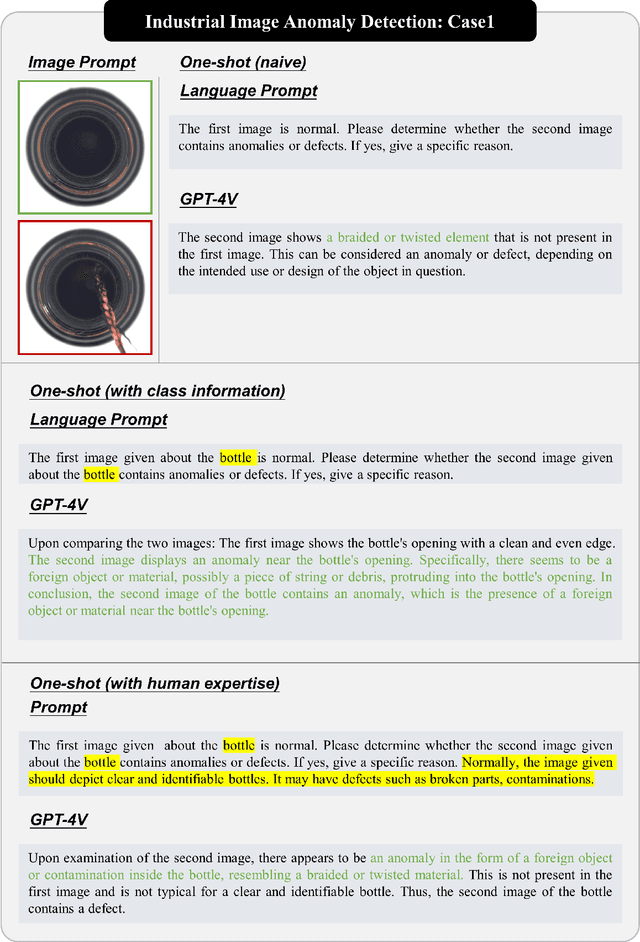 Industrial Image Anomaly Detection: Case1

Image Prompt

One-shot (naive)

Language Prompt

The first image is normal. Please determine whether the second image contains anomalies or defects. If yes, give a specific reason.

GPT-4V

The second image shows a braided or twisted element that is not present in the first image. This can be considered an anomaly or defect, depending on the intended use or design of the object in question.

One-shot (with class information)

Language Prompt

The first image given about the bottle is normal. Please determine whether the second image given about the bottle contains anomalies or defects. If yes, give a specific reason.

GPT-4V

Upon comparing the two images: The first image shows the bottle's opening with a clean and even edge. The second image displays an anomaly near the bottle's opening. Specifically, there seems to be a foreign object or material, possibly a piece of string or debris, protruding into the bottle's opening. In conclusion, the second image of the bottle contains an anomaly, which is the presence of a foreign object or material near the bottle's opening.

One-shot (with human expertise)

Prompt

The first image given about the bottle is normal. Please determine whether the second image given about the bottle contains anomalies or defects. If yes, give a specific reason. Normally, the image given should depict clear and identifiable bottles. It may have defects such as broken parts, contaminations.

GPT-4V

Upon examination of the second image, there appears to be an anomaly in the form of a foreign object or contamination inside the bottle, resembling a braided or twisted material. This is not present in the first image and is not typical for a clear and identifiable bottle. Thus, the second image of the bottle contains a defect.